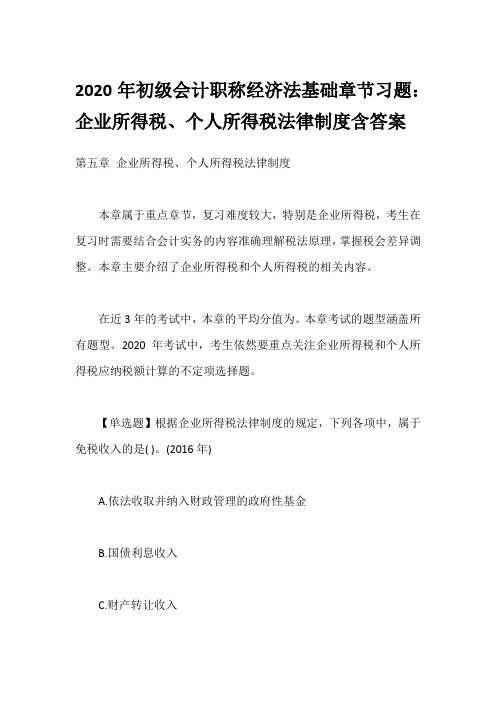 2020 年初级会计职称经济法基础章节习题：企业所得税、个人所得税法律制度含答案

第五章 企业所得税、个人所得税法律制度

本章属于重点章节，复习难度较大，特别是企业所得税，考生在复习时需要结合会计实务的内容准确理解税法原理，掌握税会差异调整。本章主要介绍了企业所得税和个人所得税的相关内容。

在近 3 年的考试中，本章的平均分值为。本章考试的题型涵盖所有题型。2020 年考试中，考生依然要重点关注企业所得税和个人所得税应纳税额计算的不定项选择题。

【单选题】根据企业所得税法律制度的规定，下列各项中，属于免税收入的是( )。(2016 年)

A.依法收取并纳入财政管理的政府性基金

B.国债利息收入

C.财产转让收入